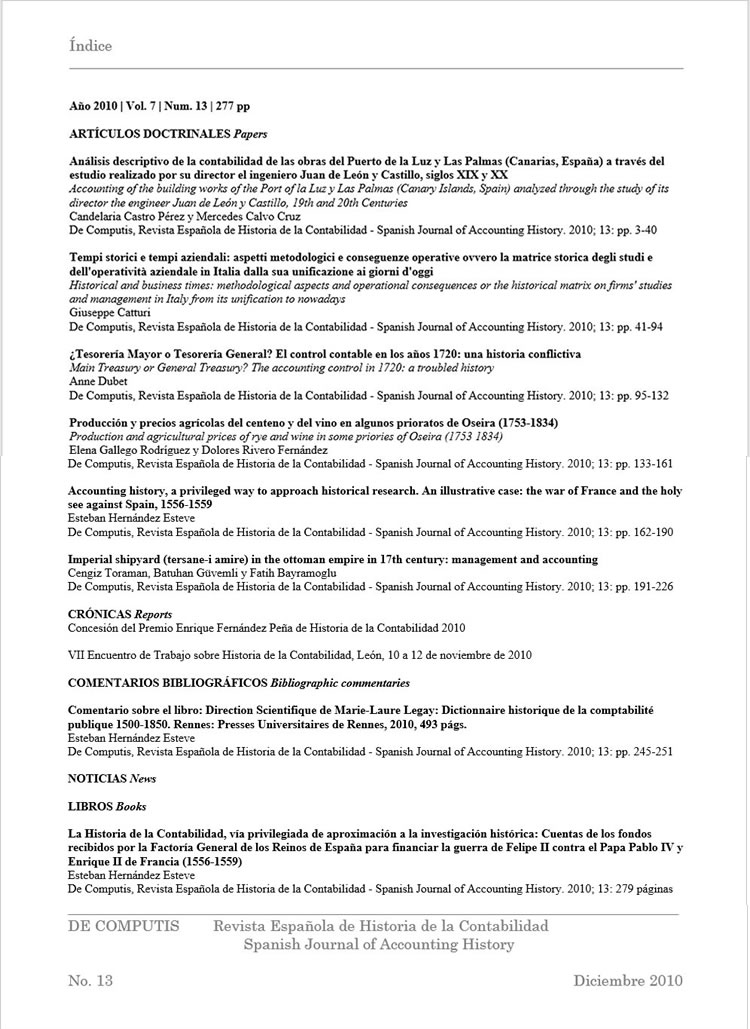 Índice

Año 2010 | Vol. 7 | Num. 13 | 277 pp

ARTÍCULOS DOCTRINALES Papers

Análisis descriptivo de la contabilidad de las obras del Puerto de la Luz y Las Palmas (Canarias, España) a través del estudio realizado por su director el ingeniero Juan de León y Castillo, siglos XIX y XX
Accounting of the building works of the Port of la Luz y Las Palmas (Canary Islands, Spain) analyzed through the study of its director the engineer Juan de León y Castillo, 19th and 20th Centuries
Candelaria Castro Pérez y Mercedes Calvo Cruz
De Computis, Revista Española de Historia de la Contabilidad - Spanish Journal of Accounting History. 2010; 13: pp. 3-40

Tempi storici e tempi aziendali: aspetti metodologici e conseguenze operative ovvero la matrice storica degli studi e dell'operatività aziendale in Italia dalla sua unificazione ai giorni d'oggi
Historical and business times: methodological aspects and operational consequences or the historical matrix on firms' studies and management in Italy from its unification to nowadays
Giuseppe Catturi
De Computis, Revista Española de Historia de la Contabilidad - Spanish Journal of Accounting History. 2010; 13: pp. 41-94

¿Tesorería Mayor o Tesorería General? El control contable en los años 1720: una historia conflictiva
Main Treasury or General Treasury? The accounting control in 1720: a troubled history
Anne Dubet
De Computis, Revista Española de Historia de la Contabilidad - Spanish Journal of Accounting History. 2010; 13: pp. 95-132

Producción y precios agrícolas del centeno y del vino en algunos prioratos de Oseira (1753-1834)
Production and agricultural prices of rye and wine in some priories of Oseira (1753 1834)
Elena Gallego Rodríguez y Dolores Rivero Fernández
De Computis, Revista Española de Historia de la Contabilidad - Spanish Journal of Accounting History. 2010; 13: pp. 133-161

Accounting history, a privileged way to approach historical research. An illustrative case: the war of France and the holy see against Spain, 1556-1559
Esteban Hernández Esteve
De Computis, Revista Española de Historia de la Contabilidad - Spanish Journal of Accounting History. 2010; 13: pp. 162-190

Imperial shipyard (tersane-i amire) in the ottoman empire in 17th century: management and accounting
Cengiz Toraman, Batuhan Güvemli y Fatih Bayramoglu
De Computis, Revista Española de Historia de la Contabilidad - Spanish Journal of Accounting History. 2010; 13: pp. 191-226

CRÓNICAS Reports
Concesión del Premio Enrique Fernández Peña de Historia de la Contabilidad 2010

VII Encuentro de Trabajo sobre Historia de la Contabilidad, León, 10 a 12 de noviembre de 2010

COMENTARIOS BIBLIOGRÁFICOS Bibliographic commentaries

Comentario sobre el libro: Direction Scientifique de Marie-Laure Legay: Dictionnaire historique de la comptabilité publique 1500-1850. Rennes: Presses Universitaires de Rennes, 2010, 493 págs.
Esteban Hernández Esteve
De Computis, Revista Española de Historia de la Contabilidad - Spanish Journal of Accounting History. 2010; 13: pp. 245-251

NOTICIAS News

LIBROS Books

La Historia de la Contabilidad, vía privilegiada de aproximación a la investigación histórica: Cuentas de los fondos recibidos por la Factoría General de los Reinos de España para financiar la guerra de Felipe II contra el Papa Pablo IV y Enrique II de Francia (1556-1559)
Esteban Hernández Esteve
De Computis, Revista Española de Historia de la Contabilidad - Spanish Journal of Accounting History. 2010; 13: 279 páginas

DE COMPUTIS Revista Española de Historia de la Contabilidad
Spanish Journal of Accounting History

No. 13 Diciembre 2010